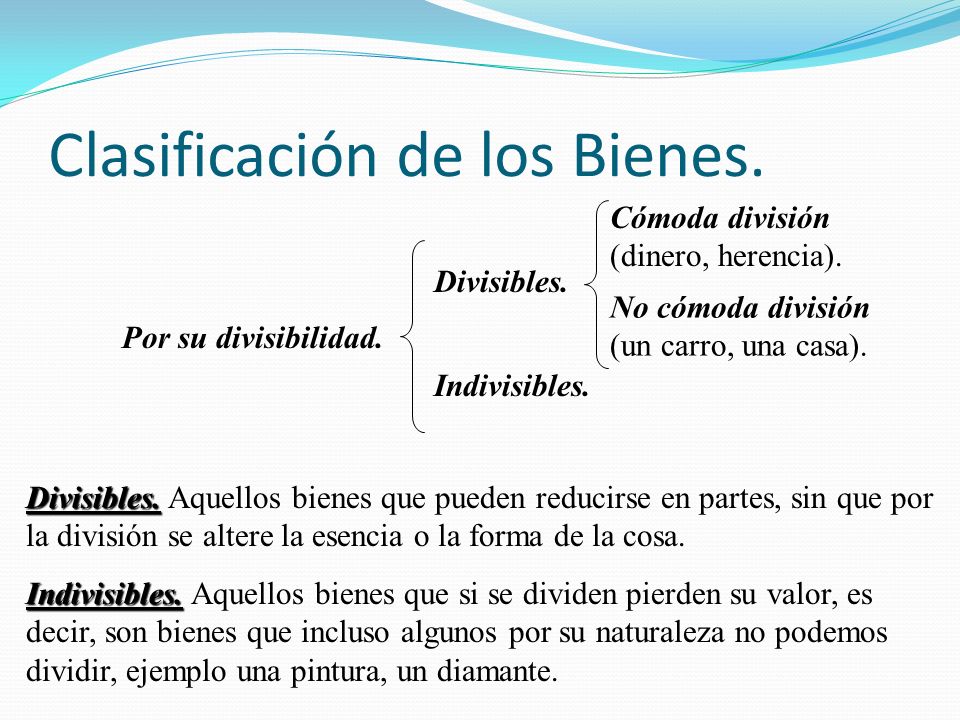 Clasificación de los Bienes.

Por su divisibilidad.

Divisibles.

Cómoda división (dinero, herencia).

No cómoda división (un carro, una casa).

Indivisibles.

Divisibles. Aquellos bienes que pueden reducirse en partes, sin que por la división se altere la esencia o la forma de la cosa.

Indivisibles. Aquellos bienes que si se dividen pierden su valor, es decir, son bienes que incluso algunos por su naturaleza no podemos dividir, ejemplo una pintura, un diamante.